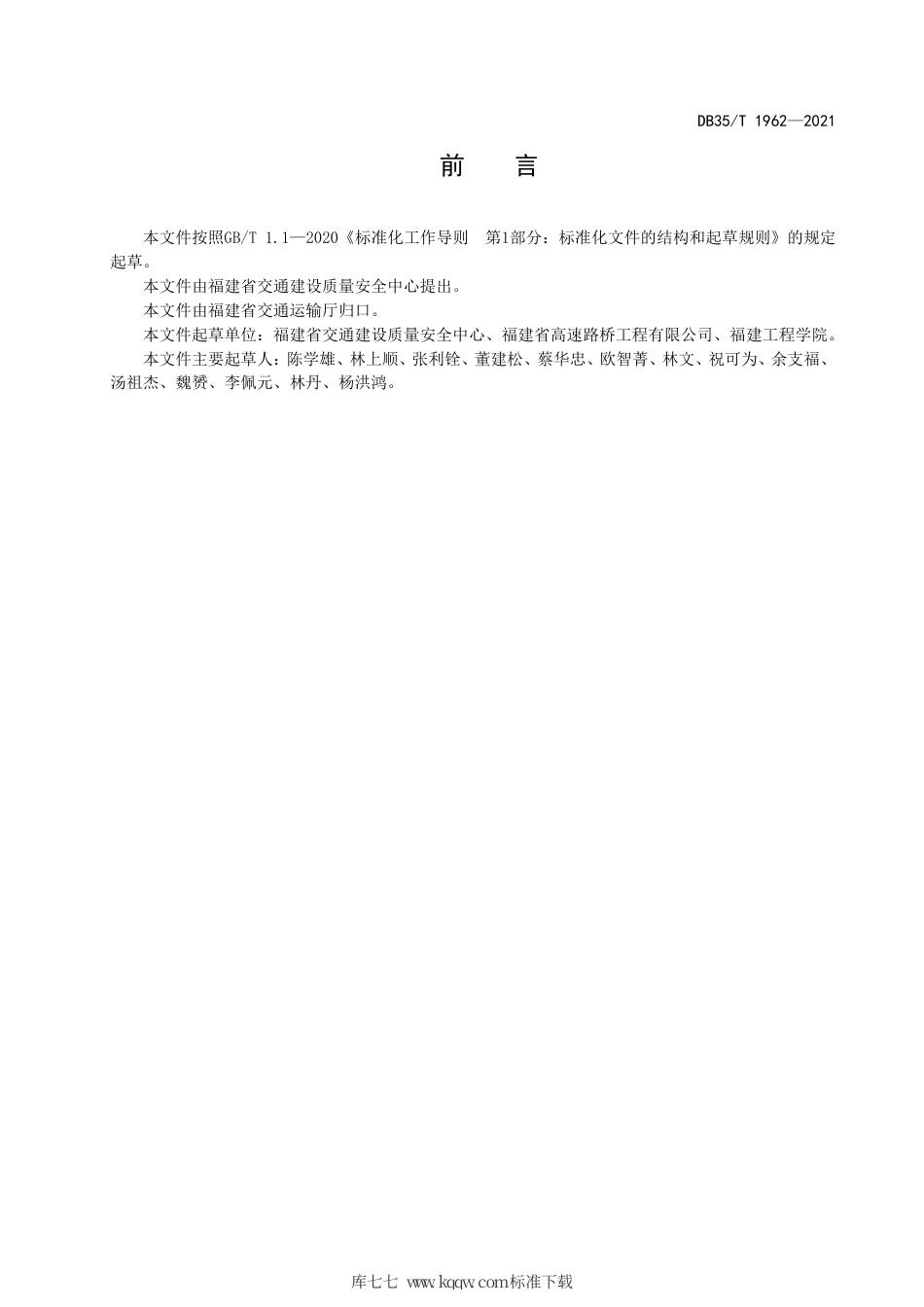 DB35/T 1962—2021

前　言

本文件按照GB/T 1.1—2020《标准化工作导则　第1部分：标准化文件的结构和起草规则》的规定起草。

本文件由福建省交通建设质量安全中心提出。

本文件由福建省交通运输厅归口。

本文件起草单位：福建省交通建设质量安全中心、福建省高速路桥工程有限公司、福建工程学院。

本文件主要起草人：陈学雄、林上顺、张利铨、董建松、蔡华忠、欧智菁、林文、祝可为、余支福、汤祖杰、魏赟、李佩元、林丹、杨洪鸿。

库七七 www.kqqw.com标准下载